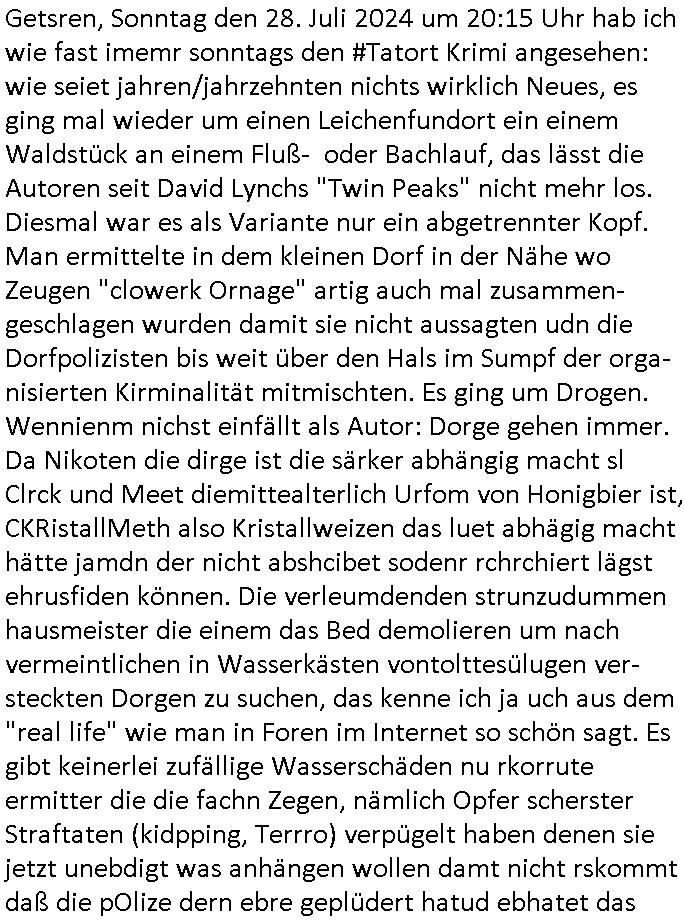 Getsren, Sonntag den 28. Juli 2024 um 20:15 Uhr hab ich wie fast imemr sonntags den #Tatort Krimi angesehen: wie seiet jahren/jahrzehnten nichts wirklich Neues, es ging mal wieder um einen Leichenfundort ein einem Waldstück an einem Fluß- oder Bachlauf, das lässt die Autoren seit David Lynchs "Twin Peaks" nicht mehr los. Diesmal war es als Variante nur ein abgetrennter Kopf. Man ermittelte in dem kleinen Dorf in der Nähe wo Zeugen "clowerk Ornage" artig auch mal zusammengeschlagen wurden damit sie nicht aussagten udn die Dorfpolizisten bis weit über den Hals im Sumpf der organisierten Kirminalität mitmischten. Es ging um Drogen. Wennienm nichst einfällt als Autor: Dorge gehen immer. Da Nikoten die dirge ist die särker abhängig macht sl Clrck und Meet diemittealterlich Urfom von Honigbier ist, CKRistallMeth also Kristallweizen das luet abhägig macht hätte jamdn der nicht abshcibet sodenr rchrchiert lägst ehrusfiden können. Die verleumdenden strunzudummen hausmeister die einem das Bed demolieren um nach vermeintlichen in Wasserkästen vontolttesülugen versteckten Dorgen zu suchen, das kenne ich ja uch aus dem "real life" wie man in Foren im Internet so schön sagt. Es gibt keinerlei zufällige Wasserschäden nu rkorrute ermitter die die fachn Zegen, nämlich Opfer scherster Straftaten (kidpping, Terrro) verpügelt haben denen sie jetzt unebdigt was anhängen wollen damt nicht rskommt daß die pOlize dern ebre geplüdert hatud ebhatet das